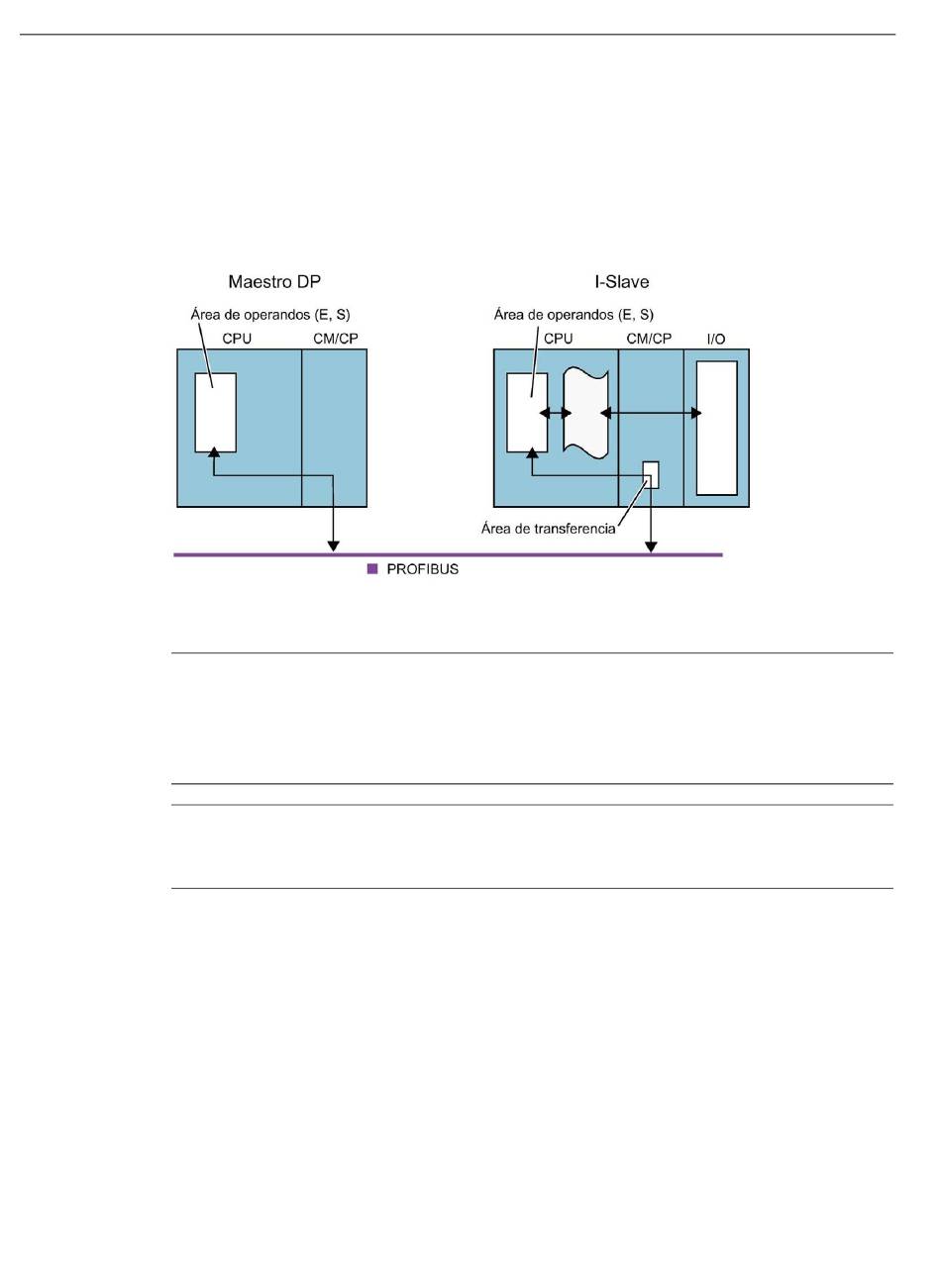 Maestro DP

Área de operandos (E, S)

CPU

CM/CP

I-Slave

Área de operandos (E, S)

CPU

CM/CP

I/O

Área de transferencia

PROFIBUS